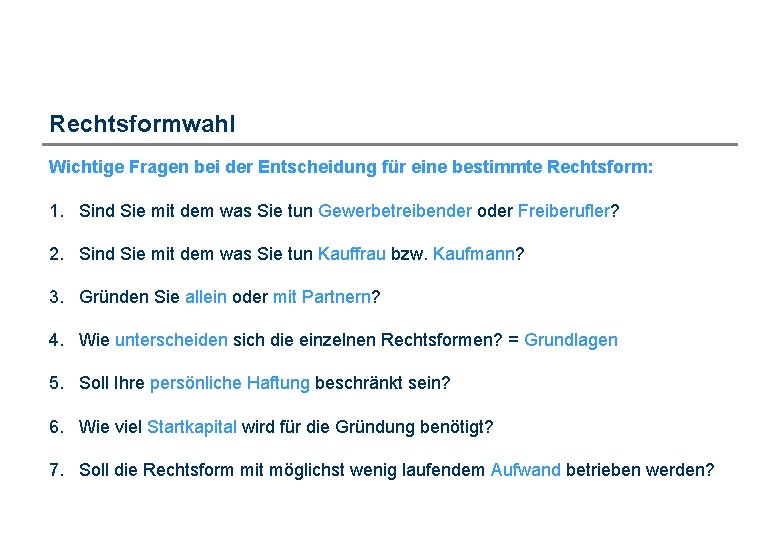 Rechtsformwahl

Wichtige Fragen bei der Entscheidung für eine bestimmte Rechtsform:

1. Sind Sie mit dem was Sie tun Gewerbetreibender oder Freiberufler?

2. Sind Sie mit dem was Sie tun Kauffrau bzw. Kaufmann?

3. Gründen Sie allein oder mit Partnern?

4. Wie unterscheiden sich die einzelnen Rechtsformen? = Grundlagen

5. Soll Ihre persönliche Haftung beschränkt sein?

6. Wie viel Startkapital wird für die Gründung benötigt?

7. Soll die Rechtsform mit möglichst wenig laufendem Aufwand betrieben werden?